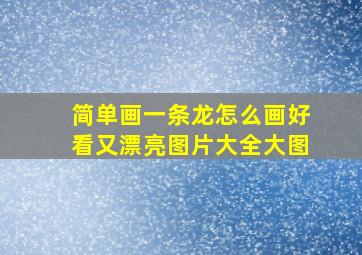 简单画一条龙怎么画好看又漂亮图片大全大图